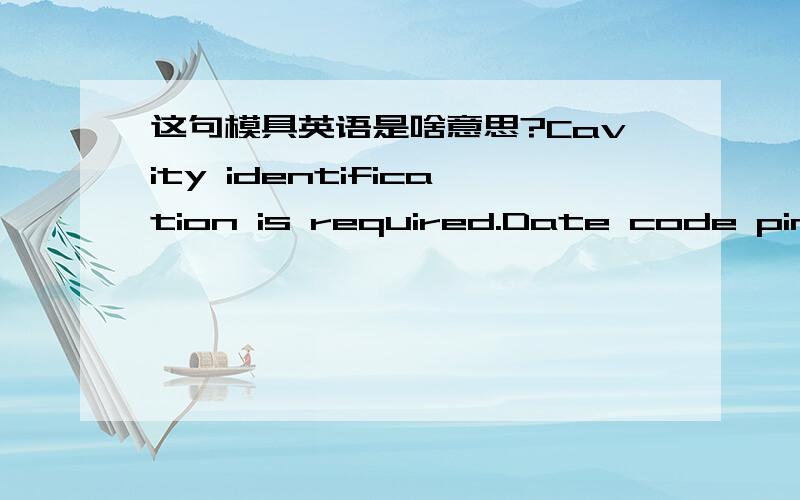 这句模具英语是啥意思?Cavity identification is required.Date code pin